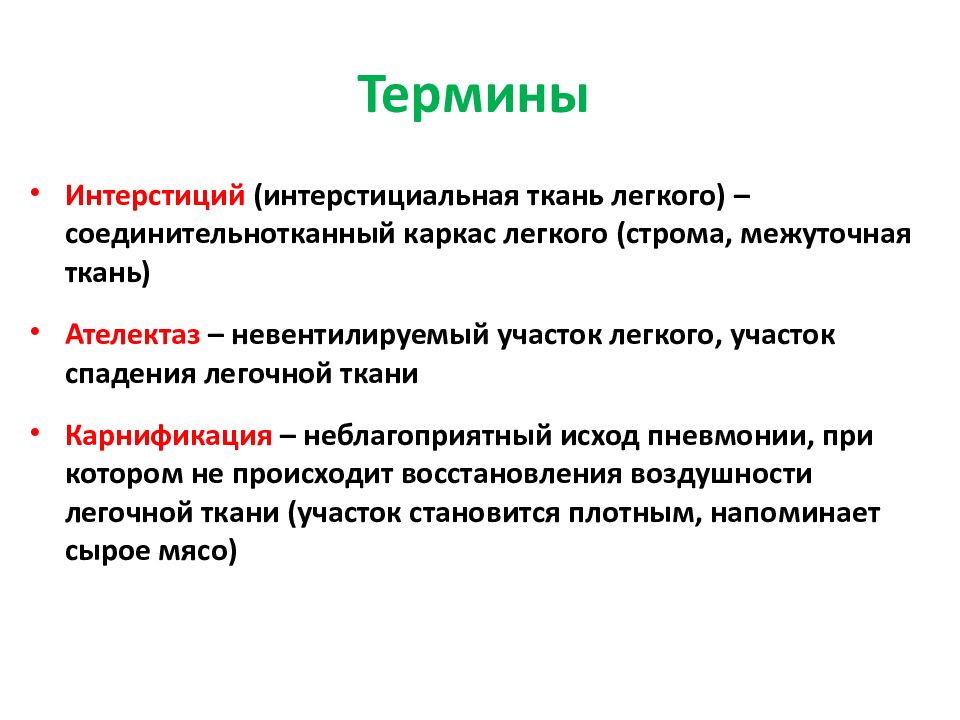 Термины

• Интерстиций (интерстициальная ткань легкого) – соединительнотканный каркас легкого (строма, межуточная ткань)

• Ателектаз – невентилируемый участок легкого, участок спадения легочной ткани

• Карнификация – неблагоприятный исход пневмонии, при котором не происходит восстановления воздушности легочной ткани (участок становится плотным, напоминает сырое мясо)